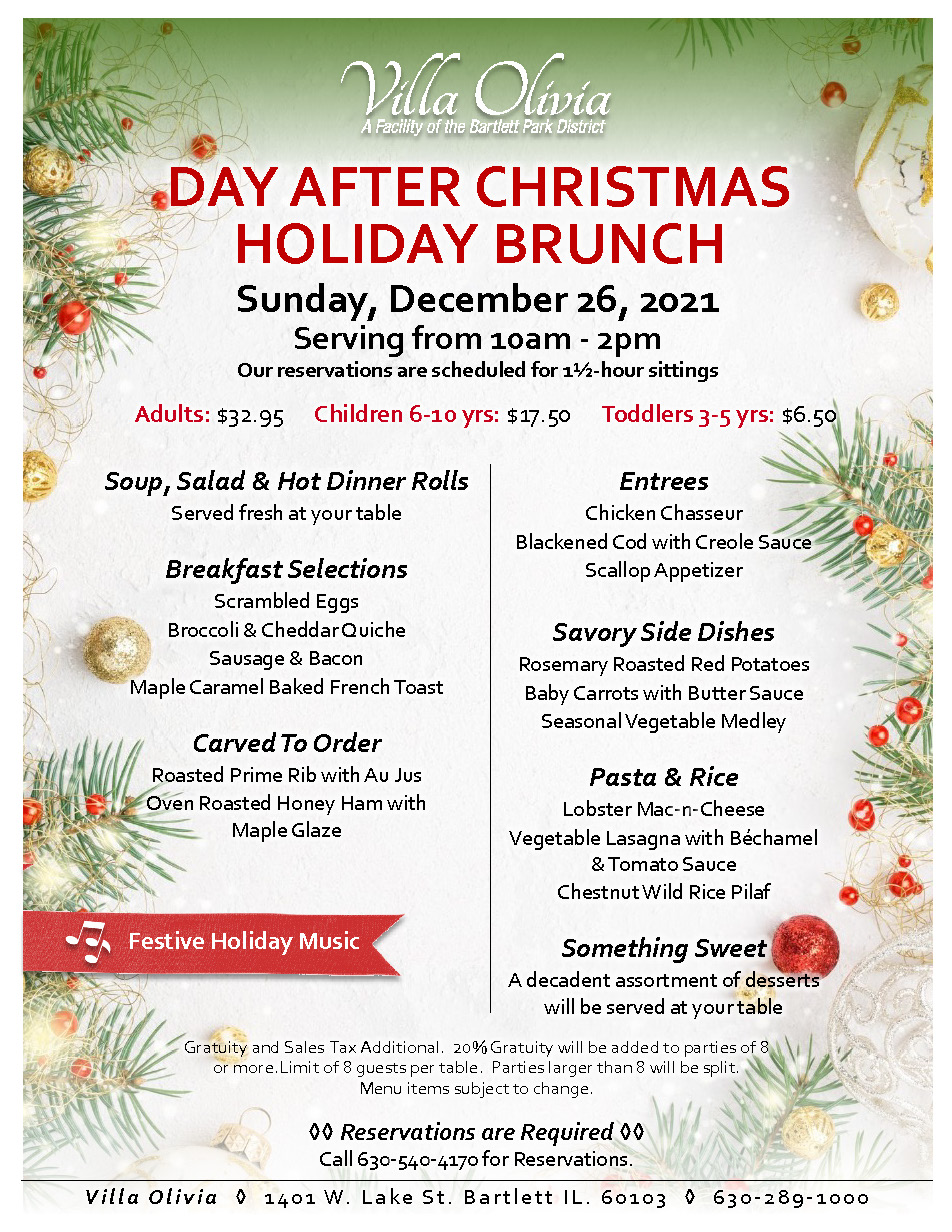 Villa Olivia
A Facility of the Bartlett Park District

DAY AFTER CHRISTMAS HOLIDAY BRUNCH

Sunday, December 26, 2021
Serving from 10am - 2pm
Our reservations are scheduled for 1½-hour sittings

Adults: $32.95 Children 6-10 yrs: $17.50 Toddlers 3-5 yrs: $6.50

Soup, Salad & Hot Dinner Rolls
Served fresh at your table

Breakfast Selections
Scrambled Eggs
Broccoli & Cheddar Quiche
Sausage & Bacon
Maple Caramel Baked French Toast

Carved To Order
Roasted Prime Rib with Au Jus
Oven Roasted Honey Ham with Maple Glaze

Festive Holiday Music

Entrees
Chicken Chasseur
Blackened Cod with Creole Sauce
Scallop Appetizer

Savory Side Dishes
Rosemary Roasted Red Potatoes
Baby Carrots with Butter Sauce
Seasonal Vegetable Medley

Pasta & Rice
Lobster Mac-n-Cheese
Vegetable Lasagna with Béchamel & Tomato Sauce
Chestnut Wild Rice Pilaf

Something Sweet
A decadent assortment of desserts will be served at your table

Gratuity and Sales Tax Additional. 20% Gratuity will be added to parties of 8 or more. Limit of 8 guests per table. Parties larger than 8 will be split. Menu items subject to change.

◊◊ Reservations are Required ◊◊
Call 630-540-4170 for Reservations.

Villa Olivia ◊ 1401 W. Lake St. Bartlett IL. 60103 ◊ 630-289-1000